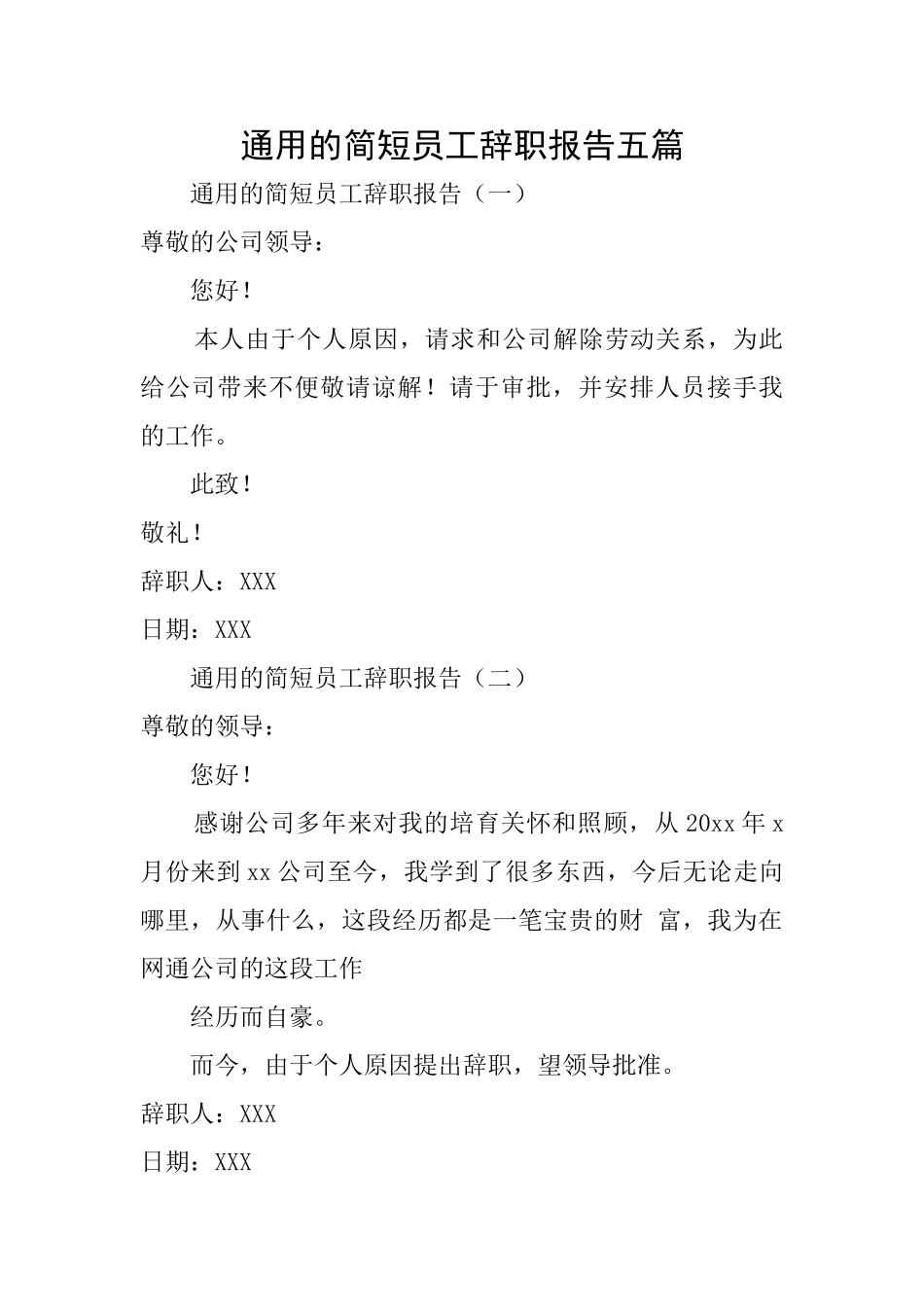 通用的简短员工辞职报告五篇

通用的简短员工辞职报告（一）

尊敬的公司领导：

您好！

本人由于个人原因，请求和公司解除劳动关系，为此给公司带来不便敬请谅解！请于审批，并安排人员接手我的工作。

此致！

敬礼！

辞职人：XXX

日期：XXX

通用的简短员工辞职报告（二）

尊敬的领导：

您好！

感谢公司多年来对我的培育关怀和照顾，从20xx年x月份来到xx公司至今，我学到了很多东西，今后无论走向哪里，从事什么，这段经历都是一笔宝贵的财 富，我为在网通公司的这段工作

经历而自豪。

而今，由于个人原因提出辞职，望领导批准。

辞职人：XXX

日期：XXX